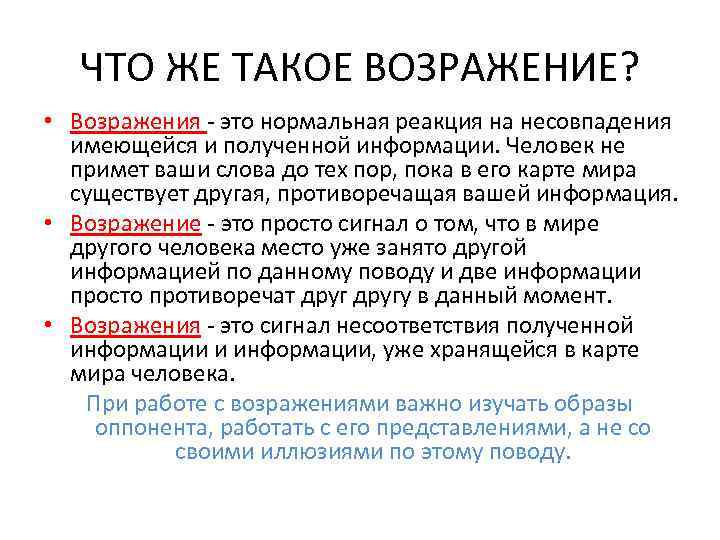 ЧТО ЖЕ ТАКОЕ ВОЗРАЖЕНИЕ?

• Возражения - это нормальная реакция на несовпадения имеющейся и полученной информации. Человек не примет ваши слова до тех пор, пока в его карте мира существует другая, противоречащая вашей информация.

• Возражение - это просто сигнал о том, что в мире другого человека место уже занято другой информацией по данному поводу и две информации просто противоречат друг другу в данный момент.

• Возражения - это сигнал несоответствия полученной информации и информации, уже хранящейся в карте мира человека.

При работе с возражениями важно изучать образы оппонента, работать с его представлениями, а не со своими иллюзиями по этому поводу.